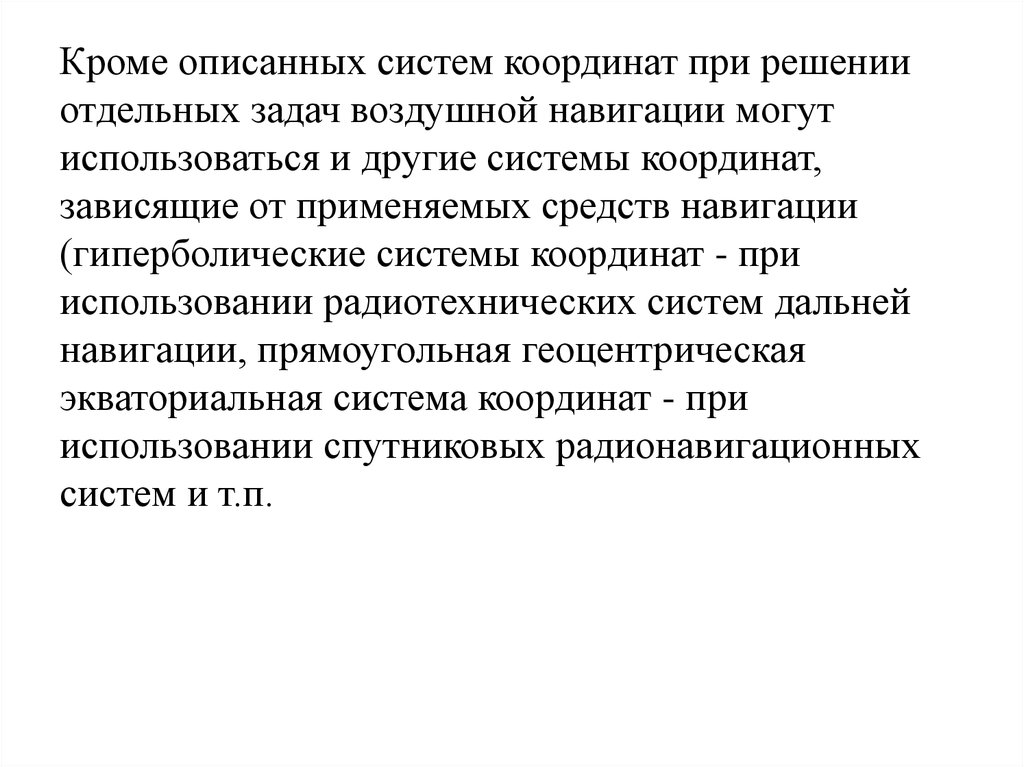 Кроме описанных систем координат при решении отдельных задач воздушной навигации могут использоваться и другие системы координат, зависящие от применяемых средств навигации (гиперболические системы координат - при использовании радиотехнических систем дальней навигации, прямоугольная геоцентрическая экваториальная система координат - при использовании спутниковых радионавигационных систем и т.п.